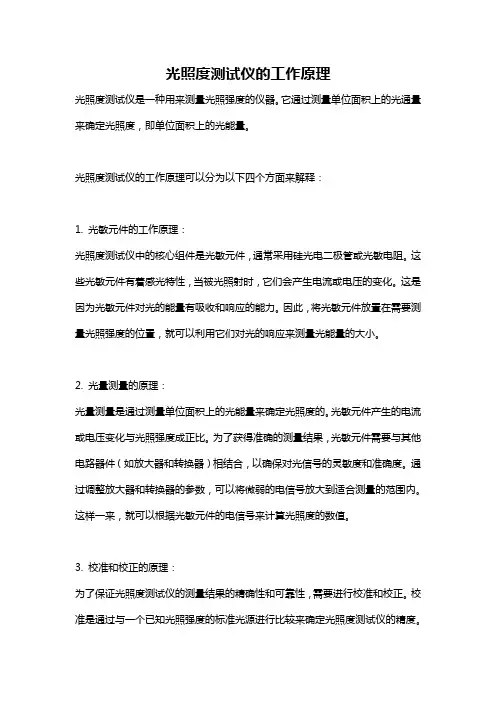 光照度测试仪的工作原理

光照度测试仪是一种用来测量光照强度的仪器。它通过测量单位面积上的光通量来确定光照度，即单位面积上的光能量。

光照度测试仪的工作原理可以分为以下四个方面来解释：

1. 光敏元件的工作原理：

光照度测试仪中的核心组件是光敏元件，通常采用硅光电二极管或光敏电阻。这些光敏元件有着感光特性，当被光照射时，它们会产生电流或电压的变化。这是因为光敏元件对光的能量有吸收和响应的能力。因此，将光敏元件放置在需要测量光照强度的位置，就可以利用它们对光的响应来测量光能量的大小。

2. 光量测量的原理：

光量测量是通过测量单位面积上的光能量来确定光照度的。光敏元件产生的电流或电压变化与光照强度成正比。为了获得准确的测量结果，光敏元件需要与其他电路器件（如放大器和转换器）相结合，以确保对光信号的灵敏度和准确度。通过调整放大器和转换器的参数，可以将微弱的电信号放大到适合测量的范围内。这样一来，就可以根据光敏元件的电信号来计算光照度的数值。

3. 校准和校正的原理：

为了保证光照度测试仪的测量结果的精确性和可靠性，需要进行校准和校正。校准是通过与一个已知光照强度的标准光源进行比较来确定光照度测试仪的精度。